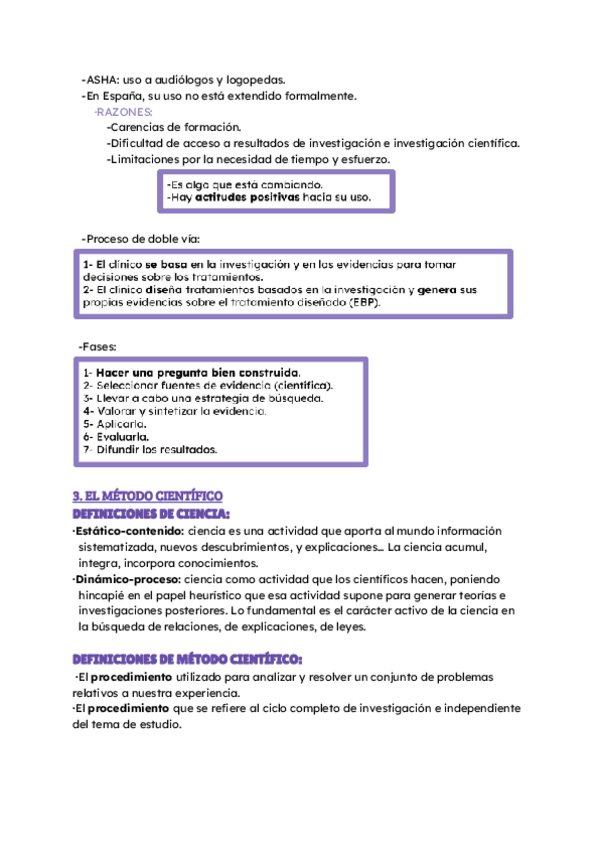 -ASHA: uso a audiólogos y logopedas.
-En España, su uso no está extendido formalmente.
·RAZONES:
-Carencias de formación.
-Dificultad de acceso a resultados de investigación e investigación científica.
-Limitaciones por la necesidad de tiempo y esfuerzo.

-Es algo que está cambiando.
-Hay actitudes positivas hacia su uso.

-Proceso de doble vía:

1- El clínico se basa en la investigación y en las evidencias para tomar decisiones sobre los tratamientos.
2- El clínico diseña tratamientos basados en la investigación y genera sus propias evidencias sobre el tratamiento diseñado (EBP).

-Fases:

1- Hacer una pregunta bien construida.
2- Seleccionar fuentes de evidencia (científica).
3- Llevar a cabo una estrategia de búsqueda.
4- Valorar y sintetizar la evidencia.
5- Aplicarla.
6- Evaluarla.
7- Difundir los resultados.

3. EL MÉTODO CIENTÍFICO
DEFINICIONES DE CIENCIA:
·Estático-contenido: ciencia es una actividad que aporta al mundo información sistematizada, nuevos descubrimientos, y explicaciones... La ciencia acumul, integra, incorpora conocimientos.
·Dinámico-proceso: ciencia como actividad que los científicos hacen, poniendo hincapié en el papel heurístico que esa actividad supone para generar teorías e investigaciones posteriores. Lo fundamental es el carácter activo de la ciencia en la búsqueda de relaciones, de explicaciones, de leyes.

DEFINICIONES DE MÉTODO CIENTÍFICO:
·El procedimiento utilizado para analizar y resolver un conjunto de problemas relativos a nuestra experiencia.
·El procedimiento que se refiere al ciclo completo de investigación e independiente del tema de estudio.